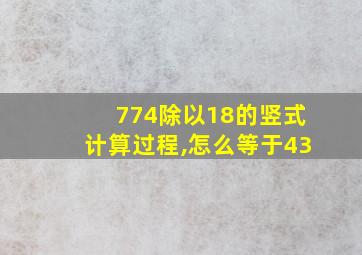 774除以18的竖式计算过程,怎么等于43